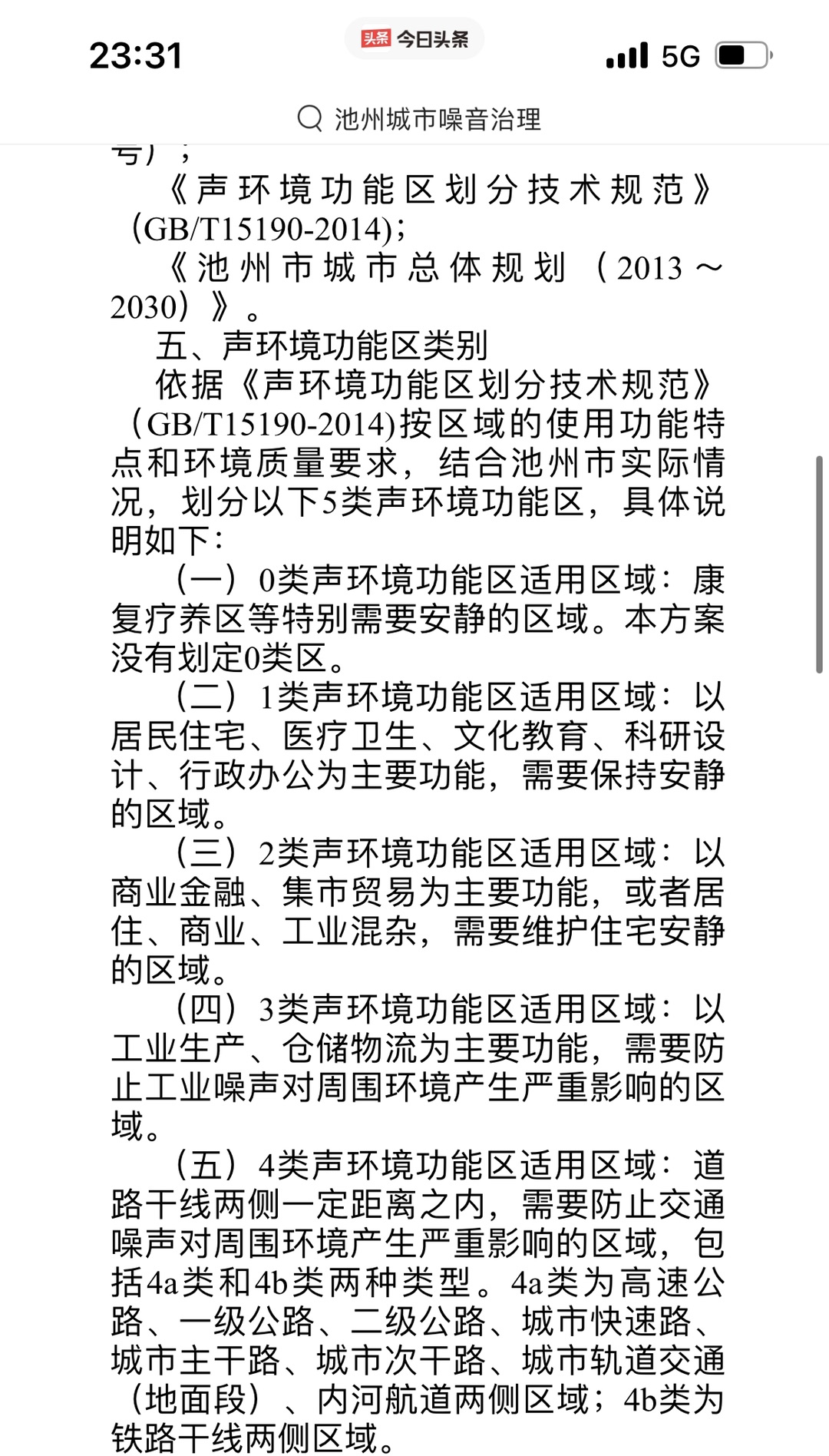 23:31
头条 今日头条
5G

池州城市噪音治理

号）；

《声环境功能区划分技术规范》（GB/T15190-2014)；

《池州市城市总体规划（2013～2030）》。

五、声环境功能区类别

依据《声环境功能区划分技术规范》（GB/T15190-2014)按区域的使用功能特点和环境质量要求，结合池州市实际情况，划分以下5类声环境功能区，具体说明如下：

（一）0类声环境功能区适用区域：康复疗养区等特别需要安静的区域。本方案没有划定0类区。

（二）1类声环境功能区适用区域：以居民住宅、医疗卫生、文化教育、科研设计、行政办公为主要功能，需要保持安静的区域。

（三）2类声环境功能区适用区域：以商业金融、集市贸易为主要功能，或者居住、商业、工业混杂，需要维护住宅安静的区域。

（四）3类声环境功能区适用区域：以工业生产、仓储物流为主要功能，需要防止工业噪声对周围环境产生严重影响的区域。

（五）4类声环境功能区适用区域：道路干线两侧一定距离之内，需要防止交通噪声对周围环境产生严重影响的区域，包括4a类和4b类两种类型。4a类为高速公路、一级公路、二级公路、城市快速路、城市主干路、城市次干路、城市轨道交通（地面段）、内河航道两侧区域；4b类为铁路干线两侧区域。